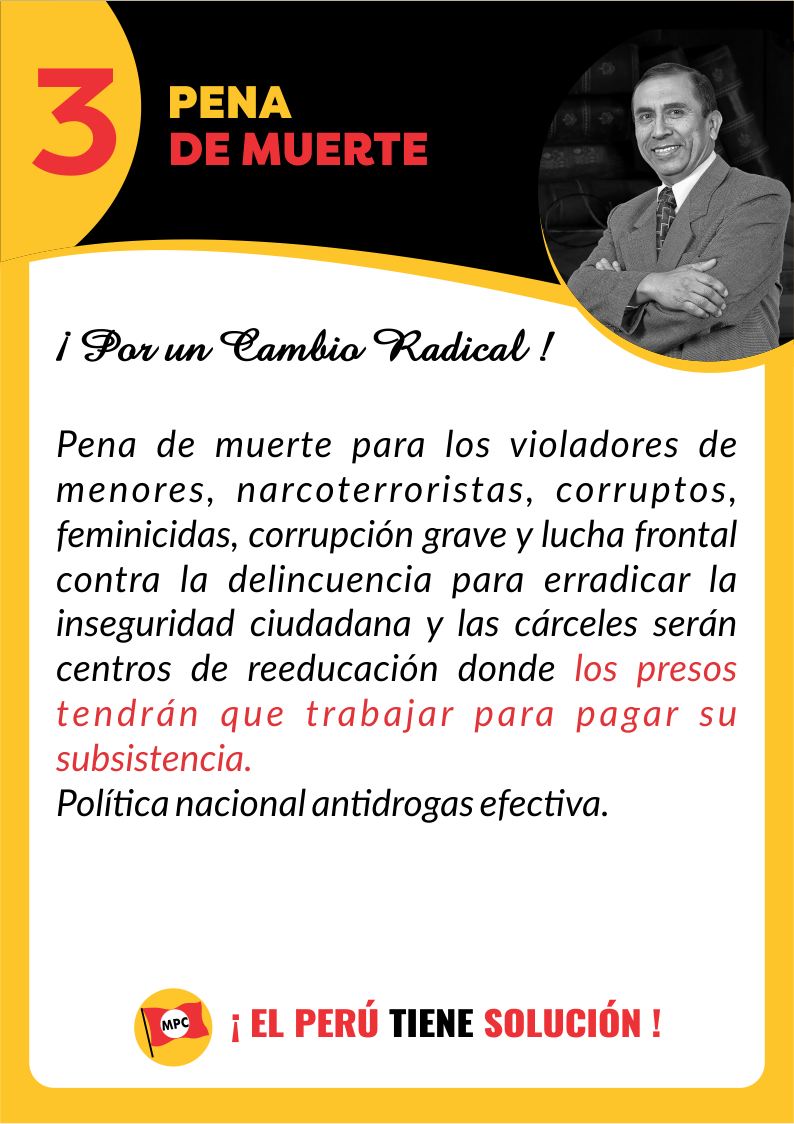 3

PENA
DE MUERTE

¡ Por un Cambio Radical !

Pena de muerte para los violadores de menores, narcoterroristas, corruptos, feminicidas, corrupción grave y lucha frontal contra la delincuencia para erradicar la inseguridad ciudadana y las cárceles serán centros de reeducación donde los presos tendrán que trabajar para pagar su subsistencia.
Política nacional antidrogas efectiva.

MPC

¡ EL PERÚ TIENE SOLUCIÓN !